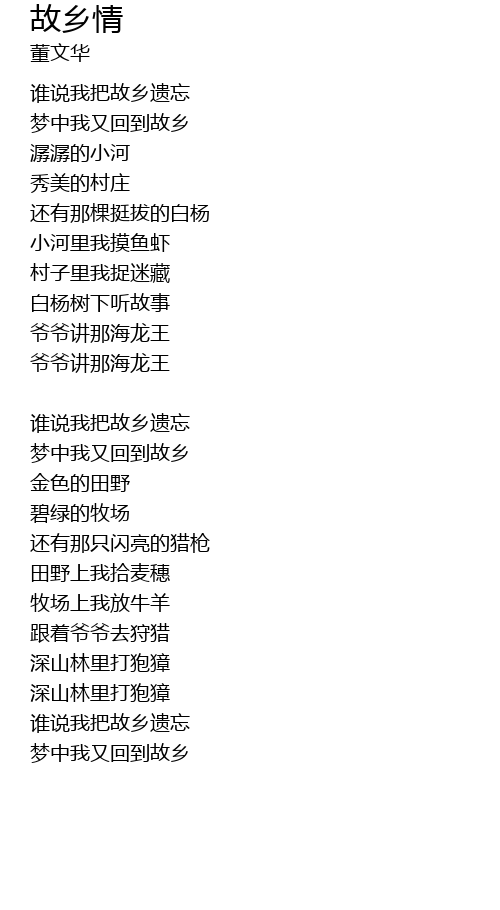 故乡情
董文华

谁说我把故乡遗忘
梦中我又回到故乡
潺潺的小河
秀美的村庄
还有那棵挺拔的白杨
小河里我摸鱼虾
村子里我捉迷藏
白杨树下听故事
爷爷讲那海龙王
爷爷讲那海龙王

谁说我把故乡遗忘
梦中我又回到故乡
金色的田野
碧绿的牧场
还有那只闪亮的猎枪
田野上我拾麦穗
牧场上我放牛羊
跟着爷爷去狩猎
深山林里打狍獐
深山林里打狍獐
谁说我把故乡遗忘
梦中我又回到故乡